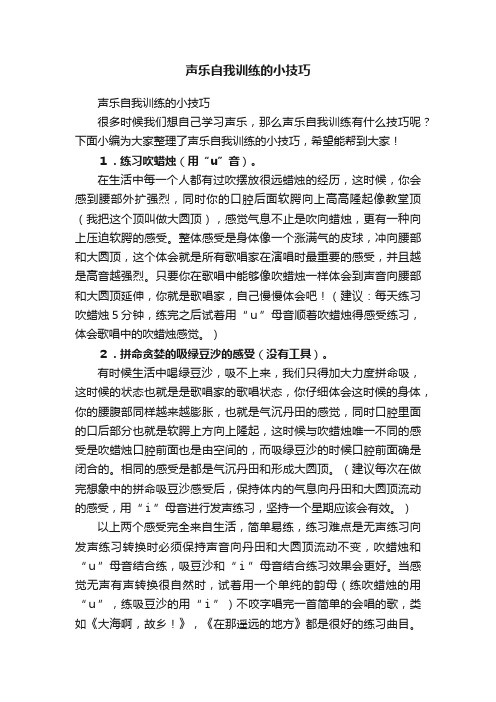 声乐自我训练的小技巧

声乐自我训练的小技巧

很多时候我们想自己学习声乐，那么声乐自我训练有什么技巧呢？下面小编为大家整理了声乐自我训练的小技巧，希望能帮到大家！

1．练习吹蜡烛（用“u”音）。

在生活中每一个人都有过吹摆放很远蜡烛的经历，这时候，你会感到腰部外扩强烈，同时你的口腔后面软腭向上高高隆起像教堂顶（我把这个顶叫做大圆顶），感觉气息不止是吹向蜡烛，更有一种向上压迫软腭的感受。整体感受是身体像一个涨满气的皮球，冲向腰部和大圆顶，这个体会就是所有歌唱家在演唱时最重要的感受，并且越是高音越强烈。只要你在歌唱中能够像吹蜡烛一样体会到声音向腰部和大圆顶延伸，你就是歌唱家，自己慢慢体会吧！（建议：每天练习吹蜡烛5分钟，练完之后试着用“u”母音顺着吹蜡烛得感受练习，体会歌唱中的吹蜡烛感觉。）

2．拼命贪婪的吸绿豆沙的感受（没有工具）。

有时候生活中喝绿豆沙，吸不上来，我们只得加大力度拼命吸，这时候的状态也就是是歌唱家的歌唱状态，你仔细体会这时候的身体，你的腰腹部同样越来越膨胀，也就是气沉丹田的感觉，同时口腔里面的口后部分也就是软腭上方向上隆起，这时候与吹蜡烛唯一不同的感受是吹蜡烛口腔前面也是由空间的，而吸绿豆沙的时候口腔前面确是闭合的。相同的感受是都是气沉丹田和形成大圆顶。（建议每次在做完想象中的拼命吸豆沙感受后，保持体内的气息向丹田和大圆顶流动的感受，用“i”母音进行发声练习，坚持一个星期应该会有效。）

以上两个感受完全来自生活，简单易练，练习难点是无声练习向发声练习转换时必须保持声音向丹田和大圆顶流动不变，吹蜡烛和“u”母音结合练，吸豆沙和“i”母音结合练习效果会更好。当感觉无声有声转换很自然时，试着用一个单纯的韵母（练吹蜡烛的用“u”，练吸豆沙的用“i”）不咬字唱完一首简单的会唱的歌，类如《大海啊，故乡！》，《在那遥远的地方》都是很好的练习曲目。